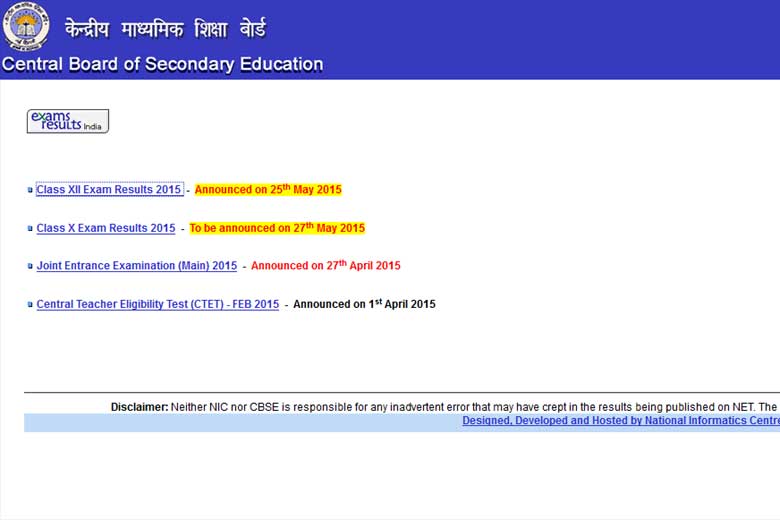 केन्द्रीय माध्यमिक शिक्षा बोर्ड
Central Board of Secondary Education

exams results India

Class XII Exam Results 2015 - Announced on 25th May 2015

Class X Exam Results 2015 - To be announced on 27th May 2015

Joint Entrance Examination (Main) 2015 - Announced on 27th April 2015

Central Teacher Eligibility Test (CTET) - FEB 2015 - Announced on 1st April 2015

Disclaimer: Neither NIC nor CBSE is responsible for any inadvertent error that may have crept in the results being published on NET. The
Designed, Developed and Hosted by National Informatics Centre